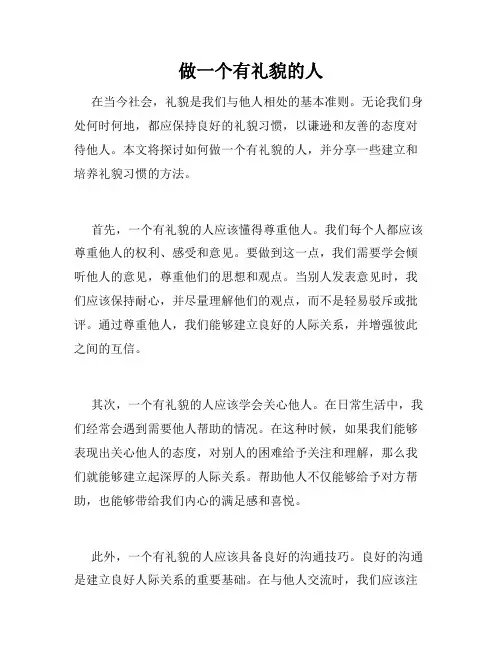 做一个有礼貌的人

在当今社会，礼貌是我们与他人相处的基本准则。无论我们身处何时何地，都应保持良好的礼貌习惯，以谦逊和友善的态度对待他人。本文将探讨如何做一个有礼貌的人，并分享一些建立和培养礼貌习惯的方法。

首先，一个有礼貌的人应该懂得尊重他人。我们每个人都应该尊重他人的权利、感受和意见。要做到这一点，我们需要学会倾听他人的意见，尊重他们的思想和观点。当别人发表意见时，我们应该保持耐心，并尽量理解他们的观点，而不是轻易驳斥或批评。通过尊重他人，我们能够建立良好的人际关系，并增强彼此之间的互信。

其次，一个有礼貌的人应该学会关心他人。在日常生活中，我们经常会遇到需要他人帮助的情况。在这种时候，如果我们能够表现出关心他人的态度，对别人的困难给予关注和理解，那么我们就能够建立起深厚的人际关系。帮助他人不仅能够给予对方帮助，也能够带给我们内心的满足感和喜悦。

此外，一个有礼貌的人应该具备良好的沟通技巧。良好的沟通是建立良好人际关系的重要基础。在与他人交流时，我们应该注